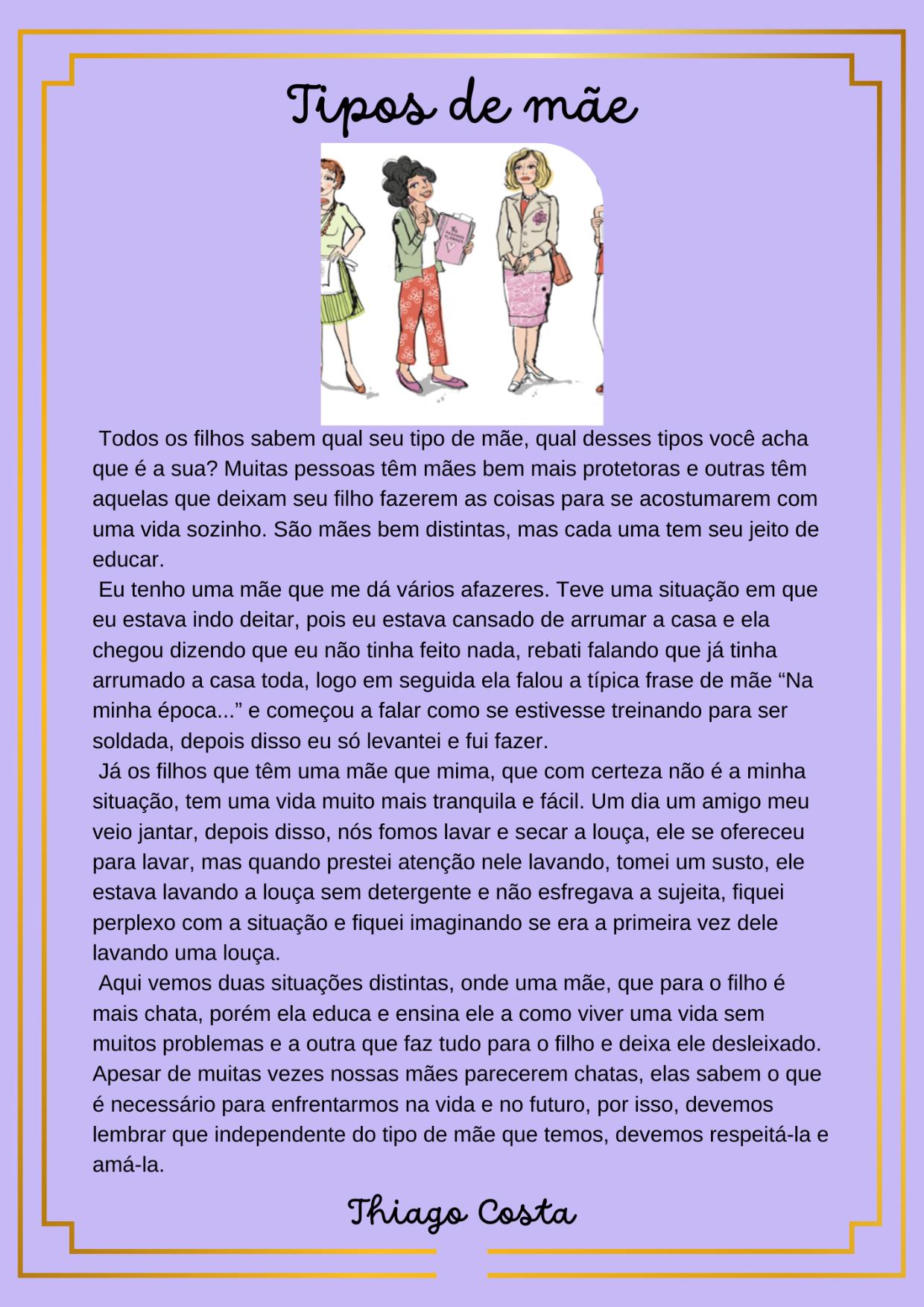 Tipos de mãe

Todos os filhos sabem qual seu tipo de mãe, qual desses tipos você acha que é a sua? Muitas pessoas têm mães bem mais protetoras e outras têm aquelas que deixam seu filho fazerem as coisas para se acostumarem com uma vida sozinho. São mães bem distintas, mas cada uma tem seu jeito de educar.

Eu tenho uma mãe que me dá vários afazeres. Teve uma situação em que eu estava indo deitar, pois eu estava cansado de arrumar a casa e ela chegou dizendo que eu não tinha feito nada, rebati falando que já tinha arrumado a casa toda, logo em seguida ela falou a típica frase de mãe “Na minha época...” e começou a falar como se estivesse treinando para ser soldada, depois disso eu só levantei e fui fazer.

Já os filhos que têm uma mãe que mima, que com certeza não é a minha situação, tem uma vida muito mais tranquila e fácil. Um dia um amigo meu veio jantar, depois disso, nós fomos lavar e secar a louça, ele se ofereceu para lavar, mas quando prestei atenção nele lavando, tomei um susto, ele estava lavando a louça sem detergente e não esfregava a sujeita, fiquei perplexo com a situação e fiquei imaginando se era a primeira vez dele lavando uma louça.

Aqui vemos duas situações distintas, onde uma mãe, que para o filho é mais chata, porém ela educa e ensina ele a como viver uma vida sem muitos problemas e a outra que faz tudo para o filho e deixa ele desleixado. Apesar de muitas vezes nossas mães parecerem chatas, elas sabem o que é necessário para enfrentarmos na vida e no futuro, por isso, devemos lembrar que independente do tipo de mãe que temos, devemos respeitá-la e amá-la.

Thiago Costa